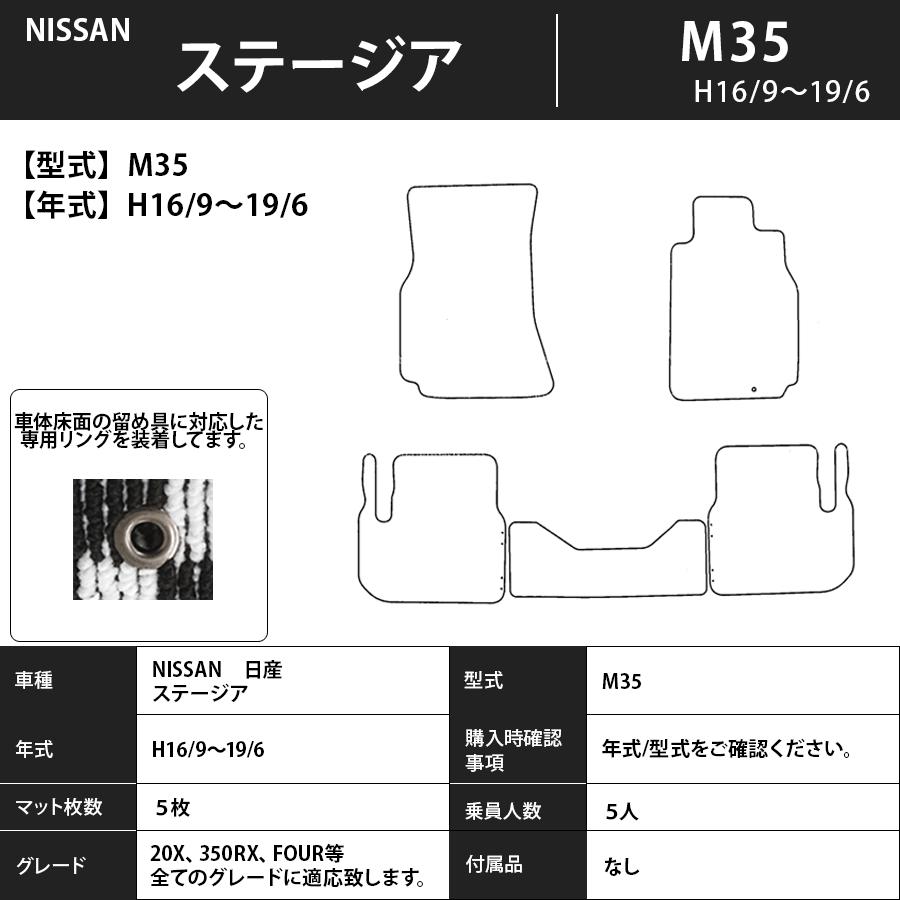 NISSAN ステージア

M35
H16/9～19/6

【型式】M35
【年式】H16/9～19/6

車体床面の留め具に対応した専用リングを装着してます。

| 車種 | NISSAN 日産 ステージア | 型式 | M35 |
|---|---|---|---|
| 年式 | H16/9～19/6 | 購入時確認事項 | 年式/型式をご確認ください。 |
| マット枚数 | 5枚 | 乗員人数 | 5人 |
| グレード | 20X、350RX、FOUR等 全てのグレードに適応致します。 | 付属品 | なし |